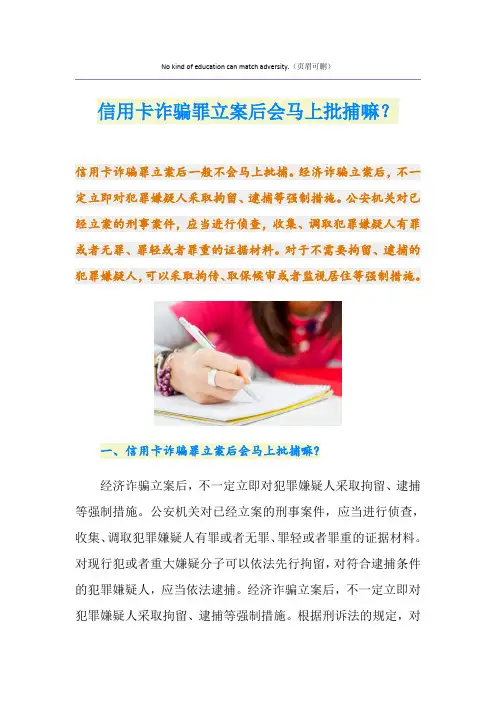 No kind of education can match adversity.（页眉可删）

信用卡诈骗罪立案后会马上批捕嘛？

信用卡诈骗罪立案后一般不会马上批捕。经济诈骗立案后，不一定立即对犯罪嫌疑人采取拘留、逮捕等强制措施。公安机关对已经立案的刑事案件，应当进行侦查，收集、调取犯罪嫌疑人有罪或者无罪、罪轻或者罪重的证据材料。对于不需要拘留、逮捕的犯罪嫌疑人，可以采取拘传、取保候审或者监视居住等强制措施。

一、信用卡诈骗罪立案后会马上批捕嘛？

经济诈骗立案后，不一定立即对犯罪嫌疑人采取拘留、逮捕等强制措施。公安机关对已经立案的刑事案件，应当进行侦查，收集、调取犯罪嫌疑人有罪或者无罪、罪轻或者罪重的证据材料。对现行犯或者重大嫌疑分子可以依法先行拘留，对符合逮捕条件的犯罪嫌疑人，应当依法逮捕。经济诈骗立案后，不一定立即对犯罪嫌疑人采取拘留、逮捕等强制措施。根据刑诉法的规定，对